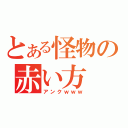 とある怪物の赤い方
アンクｗｗｗ